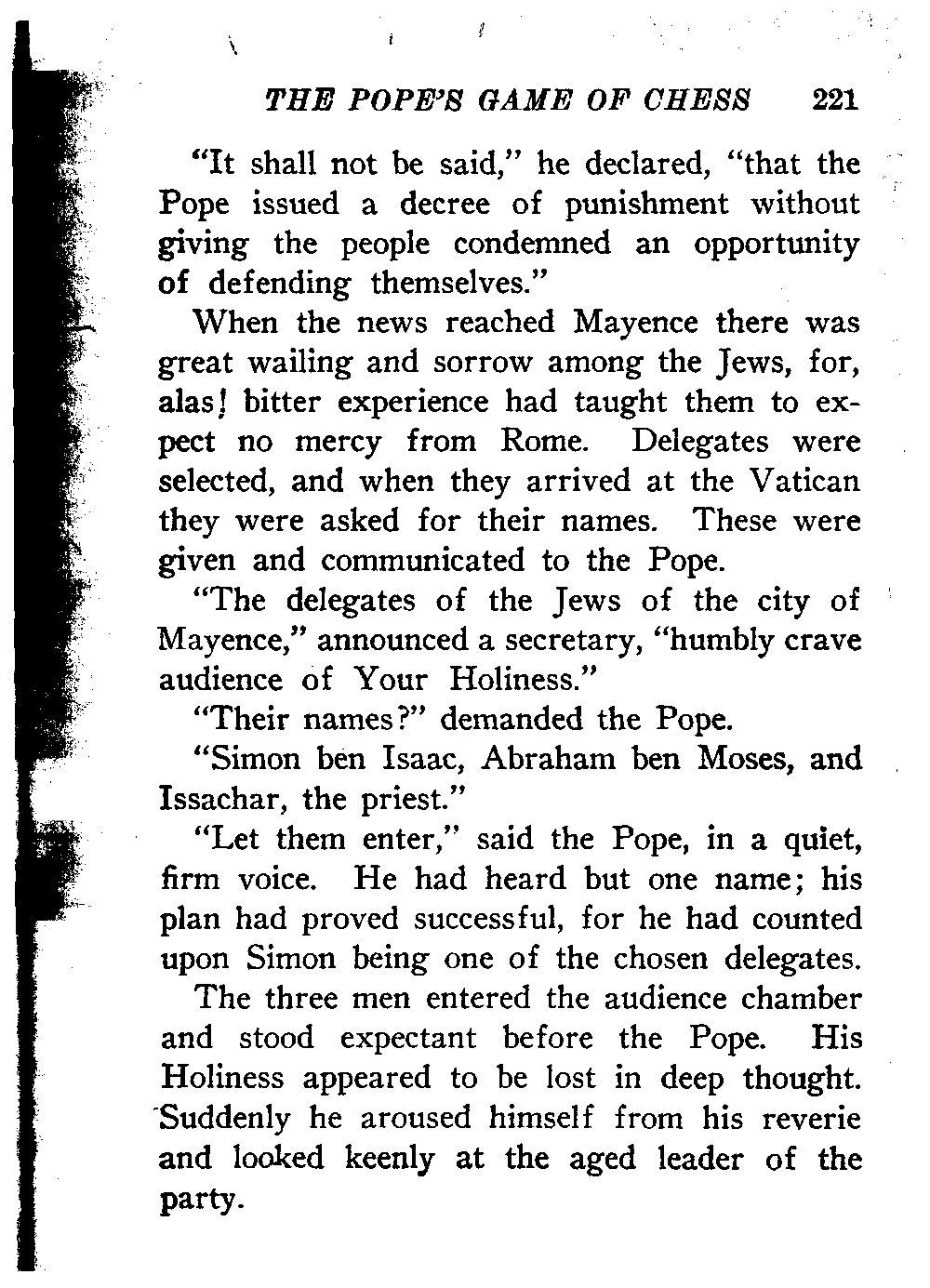 THE POPE'S GAME OF CHESS 221

"It shall not be said," he declared, "that the Pope issued a decree of punishment without giving the people condemned an opportunity of defending themselves."

When the news reached Mayence there was great wailing and sorrow among the Jews, for, alas! bitter experience had taught them to expect no mercy from Rome. Delegates were selected, and when they arrived at the Vatican they were asked for their names. These were given and communicated to the Pope.

"The delegates of the Jews of the city of Mayence," announced a secretary, "humbly crave audience of Your Holiness."

"Their names?" demanded the Pope.

"Simon ben Isaac, Abraham ben Moses, and Issachar, the priest."

"Let them enter," said the Pope, in a quiet, firm voice. He had heard but one name; his plan had proved successful, for he had counted upon Simon being one of the chosen delegates.

The three men entered the audience chamber and stood expectant before the Pope. His Holiness appeared to be lost in deep thought. Suddenly he aroused himself from his reverie and looked keenly at the aged leader of the party.